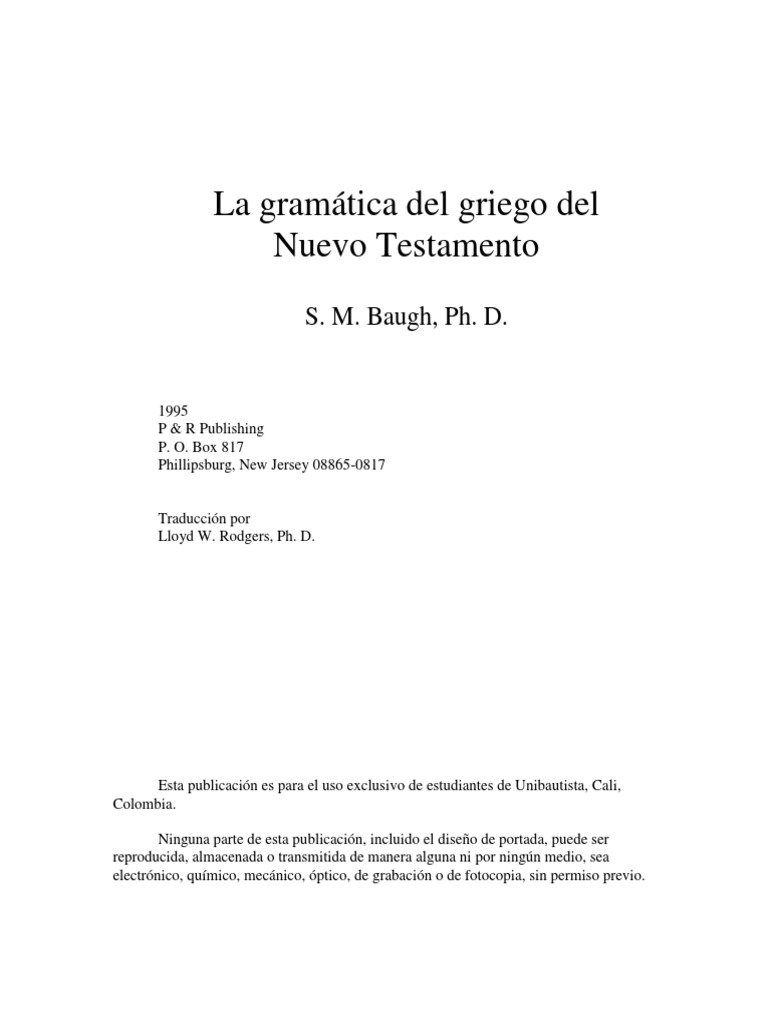 La gramática del griego del Nuevo Testamento

S. M. Baugh, Ph. D.

1995
P & R Publishing
P. O. Box 817
Phillipsburg, New Jersey 08865-0817

Traducción por
Lloyd W. Rodgers, Ph. D.

Esta publicación es para el uso exclusivo de estudiantes de Unibautista, Cali, Colombia.

Ninguna parte de esta publicación, incluido el diseño de portada, puede ser reproducida, almacenada o transmitida de manera alguna ni por ningún medio, sea electrónico, químico, mecánico, óptico, de grabación o de fotocopia, sin permiso previo.